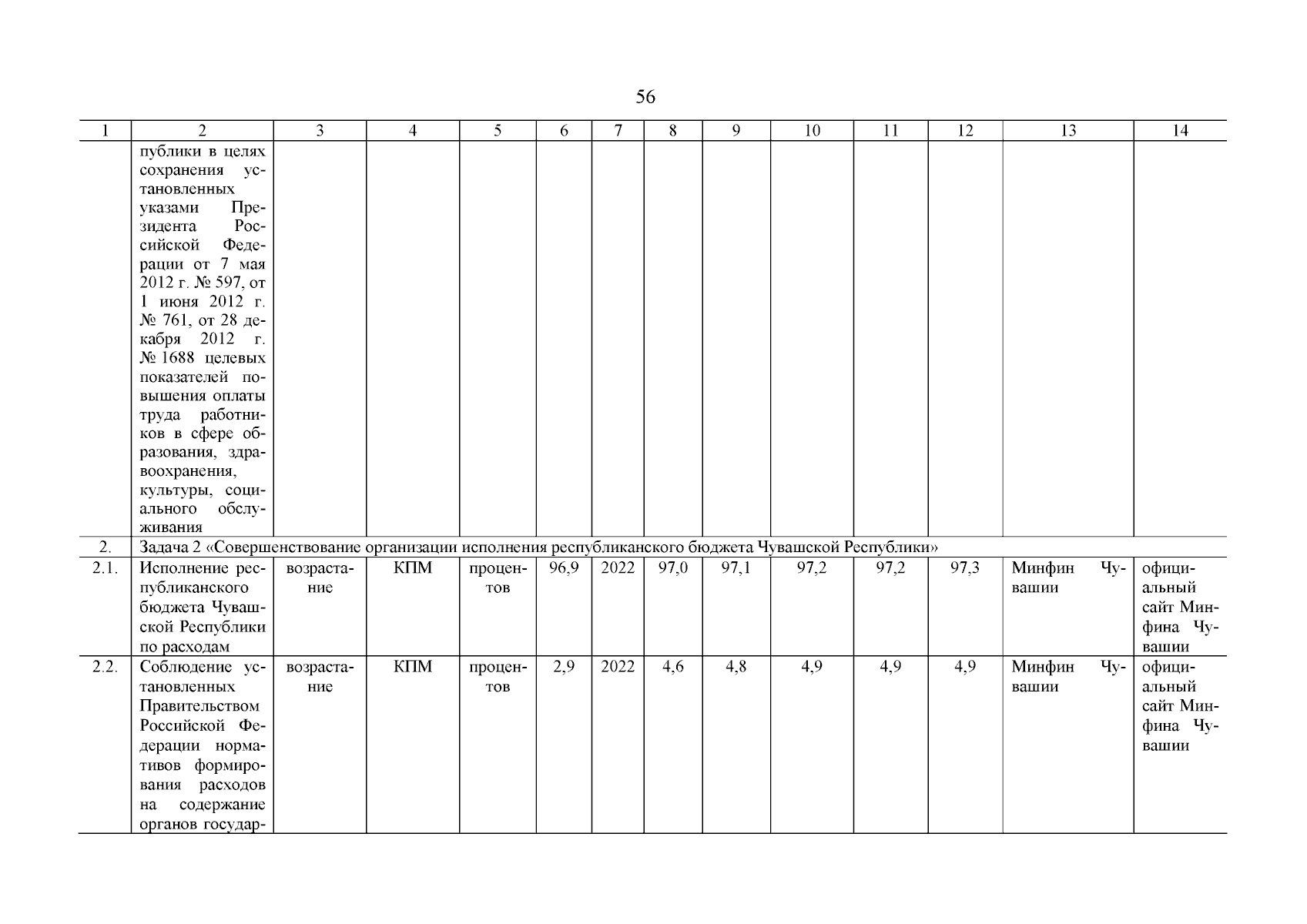 56

| 1 | 2 | 3 | 4 | 5 | 6 | 7 | 8 | 9 | 10 | 11 | 12 | 13 | 14 |
|---|---|---|---|---|---|---|---|---|---|---|---|---|---|
| | публики в целях сохранения установленных указами Президента Российской Федерации от 7 мая 2012 г. № 597, от 1 июня 2012 г. № 761, от 28 декабря 2012 г. № 1688 целевых показателей повышения оплаты труда работников в сфере образования, здравоохранения, культуры, социального обслуживания | | | | | | | | | | | | |
| 2. | Задача 2 «Совершенствование организации исполнения республиканского бюджета Чувашской Республики» | | | | | | | | | | | | |
| 2.1. | Исполнение республиканского бюджета Чувашской Республики по расходам | возрастание | КПМ | процентов | 96,9 | 2022 | 97,0 | 97,1 | 97,2 | 97,2 | 97,3 | Минфин Чувашии | официальный сайт Минфина Чувашии |
| 2.2. | Соблюдение установленных Правительством Российской Федерации нормативов формирования расходов на содержание органов государ- | возрастание | КПМ | процентов | 2,9 | 2022 | 4,6 | 4,8 | 4,9 | 4,9 | 4,9 | Минфин Чувашии | официальный сайт Минфина Чувашии |